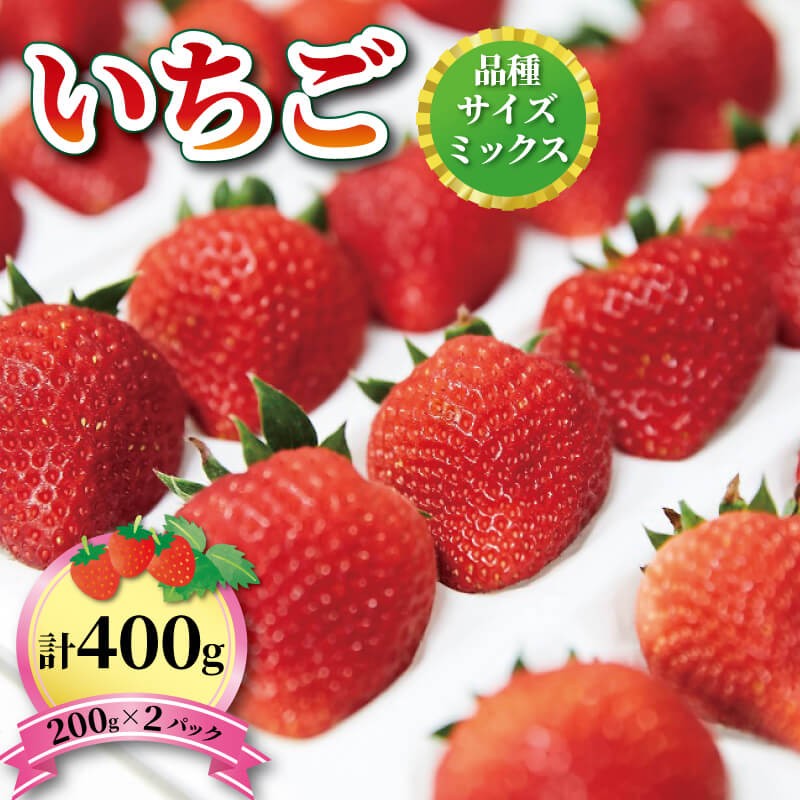 いちご

品種
サイズ
ミックス

計400g

200g×2パック